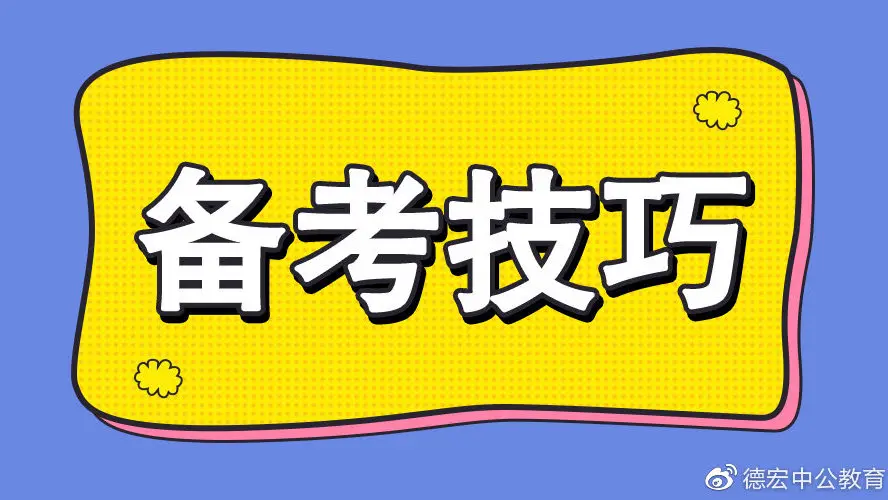 备考技巧

德宏中公教育